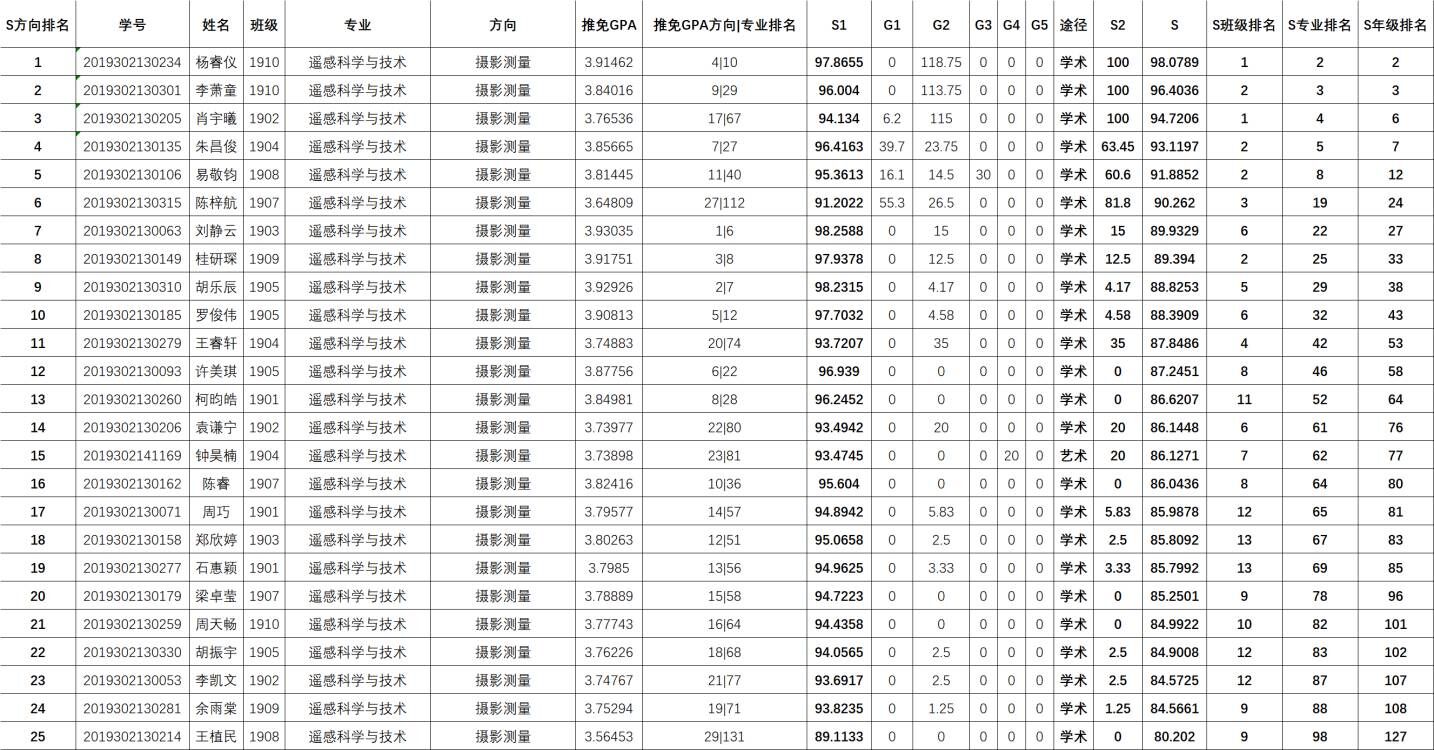 | S方向排名 | 学号 | 姓名 | 班级 | 专业 | 方向 | 推免GPA | 推免GPA方向\|专业排名 | S1 | G1 | G2 | G3 | G4 | G5 | 途径 | S2 | S | S班级排名 | S专业排名 | S年级排名 |
|---|---|---|---|---|---|---|---|---|---|---|---|---|---|---|---|---|---|---|---|
| 1 | 2019302130234 | 杨睿仪 | 1910 | 遥感科学与技术 | 摄影测量 | 3.91462 | 4\|10 | 97.8655 | 0 | 118.75 | 0 | 0 | 0 | 学术 | 100 | 98.0789 | 1 | 2 | 2 |
| 2 | 2019302130301 | 李萧童 | 1910 | 遥感科学与技术 | 摄影测量 | 3.84016 | 9\|29 | 96.004 | 0 | 113.75 | 0 | 0 | 0 | 学术 | 100 | 96.4036 | 2 | 3 | 3 |
| 3 | 2019302130205 | 肖宇曦 | 1902 | 遥感科学与技术 | 摄影测量 | 3.76536 | 17\|67 | 94.134 | 6.2 | 115 | 0 | 0 | 0 | 学术 | 100 | 94.7206 | 1 | 4 | 6 |
| 4 | 2019302130135 | 朱昌俊 | 1904 | 遥感科学与技术 | 摄影测量 | 3.85665 | 7\|27 | 96.4163 | 39.7 | 23.75 | 0 | 0 | 0 | 学术 | 63.45 | 93.1197 | 2 | 5 | 7 |
| 5 | 2019302130106 | 易敬钧 | 1908 | 遥感科学与技术 | 摄影测量 | 3.81445 | 11\|40 | 95.3613 | 16.1 | 14.5 | 30 | 0 | 0 | 学术 | 60.6 | 91.8852 | 2 | 8 | 12 |
| 6 | 2019302130315 | 陈梓航 | 1907 | 遥感科学与技术 | 摄影测量 | 3.64809 | 27\|112 | 91.2022 | 55.3 | 26.5 | 0 | 0 | 0 | 学术 | 81.8 | 90.262 | 3 | 19 | 24 |
| 7 | 2019302130063 | 刘静云 | 1903 | 遥感科学与技术 | 摄影测量 | 3.93035 | 1\|6 | 98.2588 | 0 | 15 | 0 | 0 | 0 | 学术 | 15 | 89.9329 | 6 | 22 | 27 |
| 8 | 2019302130149 | 桂研琛 | 1909 | 遥感科学与技术 | 摄影测量 | 3.91751 | 3\|8 | 97.9378 | 0 | 12.5 | 0 | 0 | 0 | 学术 | 12.5 | 89.394 | 2 | 25 | 33 |
| 9 | 2019302130310 | 胡乐辰 | 1905 | 遥感科学与技术 | 摄影测量 | 3.92926 | 2\|7 | 98.2315 | 0 | 4.17 | 0 | 0 | 0 | 学术 | 4.17 | 88.8253 | 5 | 29 | 38 |
| 10 | 2019302130185 | 罗俊伟 | 1905 | 遥感科学与技术 | 摄影测量 | 3.90813 | 5\|12 | 97.7032 | 0 | 4.58 | 0 | 0 | 0 | 学术 | 4.58 | 88.3909 | 6 | 32 | 43 |
| 11 | 2019302130279 | 王睿轩 | 1904 | 遥感科学与技术 | 摄影测量 | 3.74883 | 20\|74 | 93.7207 | 0 | 35 | 0 | 0 | 0 | 学术 | 35 | 87.8486 | 4 | 42 | 53 |
| 12 | 2019302130093 | 许美琪 | 1905 | 遥感科学与技术 | 摄影测量 | 3.87756 | 6\|22 | 96.939 | 0 | 0 | 0 | 0 | 0 | 学术 | 0 | 87.2451 | 8 | 46 | 58 |
| 13 | 2019302130260 | 柯昀皓 | 1901 | 遥感科学与技术 | 摄影测量 | 3.84981 | 8\|28 | 96.2452 | 0 | 0 | 0 | 0 | 0 | 学术 | 0 | 86.6207 | 11 | 52 | 64 |
| 14 | 2019302130206 | 袁谦宁 | 1902 | 遥感科学与技术 | 摄影测量 | 3.73977 | 22\|80 | 93.4942 | 0 | 20 | 0 | 0 | 0 | 学术 | 20 | 86.1448 | 6 | 61 | 76 |
| 15 | 2019302141169 | 钟昊楠 | 1904 | 遥感科学与技术 | 摄影测量 | 3.73898 | 23\|81 | 93.4745 | 0 | 0 | 0 | 20 | 0 | 艺术 | 20 | 86.1271 | 7 | 62 | 77 |
| 16 | 2019302130162 | 陈睿 | 1907 | 遥感科学与技术 | 摄影测量 | 3.82416 | 10\|36 | 95.604 | 0 | 0 | 0 | 0 | 0 | 学术 | 0 | 86.0436 | 8 | 64 | 80 |
| 17 | 2019302130071 | 周巧 | 1901 | 遥感科学与技术 | 摄影测量 | 3.79577 | 14\|57 | 94.8942 | 0 | 5.83 | 0 | 0 | 0 | 学术 | 5.83 | 85.9878 | 12 | 65 | 81 |
| 18 | 2019302130158 | 郑欣婷 | 1903 | 遥感科学与技术 | 摄影测量 | 3.80263 | 12\|51 | 95.0658 | 0 | 2.5 | 0 | 0 | 0 | 学术 | 2.5 | 85.8092 | 13 | 67 | 83 |
| 19 | 2019302130277 | 石惠颖 | 1901 | 遥感科学与技术 | 摄影测量 | 3.7985 | 13\|56 | 94.9625 | 0 | 3.33 | 0 | 0 | 0 | 学术 | 3.33 | 85.7992 | 13 | 69 | 85 |
| 20 | 2019302130179 | 梁卓莹 | 1907 | 遥感科学与技术 | 摄影测量 | 3.78889 | 15\|58 | 94.7223 | 0 | 0 | 0 | 0 | 0 | 学术 | 0 | 85.2501 | 9 | 78 | 96 |
| 21 | 2019302130259 | 周天畅 | 1910 | 遥感科学与技术 | 摄影测量 | 3.77743 | 16\|64 | 94.4358 | 0 | 0 | 0 | 0 | 0 | 学术 | 0 | 84.9922 | 10 | 82 | 101 |
| 22 | 2019302130330 | 胡振宇 | 1905 | 遥感科学与技术 | 摄影测量 | 3.76226 | 18\|68 | 94.0565 | 0 | 2.5 | 0 | 0 | 0 | 学术 | 2.5 | 84.9008 | 12 | 83 | 102 |
| 23 | 2019302130053 | 李凯文 | 1902 | 遥感科学与技术 | 摄影测量 | 3.74767 | 21\|77 | 93.6917 | 0 | 2.5 | 0 | 0 | 0 | 学术 | 2.5 | 84.5725 | 12 | 87 | 107 |
| 24 | 2019302130281 | 余雨棠 | 1909 | 遥感科学与技术 | 摄影测量 | 3.75294 | 19\|71 | 93.8235 | 0 | 1.25 | 0 | 0 | 0 | 学术 | 1.25 | 84.5661 | 9 | 88 | 108 |
| 25 | 2019302130214 | 王植民 | 1908 | 遥感科学与技术 | 摄影测量 | 3.56453 | 29\|131 | 89.1133 | 0 | 0 | 0 | 0 | 0 | 学术 | 0 | 80.202 | 9 | 98 | 127 |